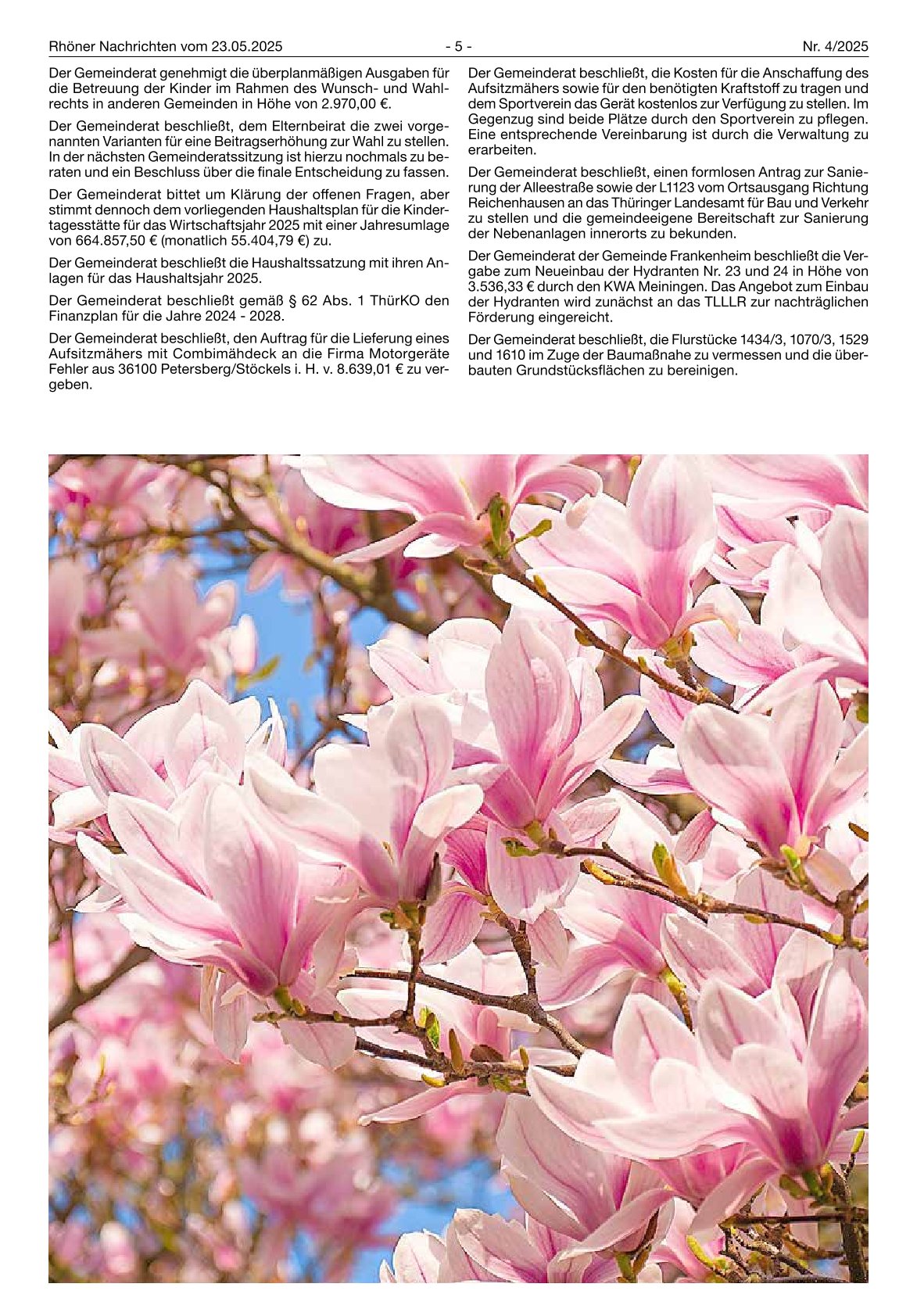 Rhöner Nachrichten vom 23.05.2025 - 5 - Nr. 4/2025

Der Gemeinderat genehmigt die überplanmäßigen Ausgaben für die Betreuung der Kinder im Rahmen des Wunsch- und Wahlrechts in anderen Gemeinden in Höhe von 2.970,00 €.

Der Gemeinderat beschließt, dem Elternbeirat die zwei vorgenannten Varianten für eine Beitragserhöhung zur Wahl zu stellen. In der nächsten Gemeinderatssitzung ist hierzu nochmals zu beraten und ein Beschluss über die finale Entscheidung zu fassen.

Der Gemeinderat bittet um Klärung der offenen Fragen, aber stimmt dennoch dem vorliegenden Haushaltsplan für die Kindertagesstätte für das Wirtschaftsjahr 2025 mit einer Jahresumlage von 664.857,50 € (monatlich 55.404,79 €) zu.

Der Gemeinderat beschließt die Haushaltssatzung mit ihren Anlagen für das Haushaltsjahr 2025.

Der Gemeinderat beschließt gemäß § 62 Abs. 1 ThürKO den Finanzplan für die Jahre 2024 - 2028.

Der Gemeinderat beschließt, den Auftrag für die Lieferung eines Aufsitzmähers mit Combimähdeck an die Firma Motorgeräte Fehler aus 36100 Petersberg/Stöckels i. H. v. 8.639,01 € zu vergeben.

Der Gemeinderat beschließt, die Kosten für die Anschaffung des Aufsitzmähers sowie für den benötigten Kraftstoff zu tragen und dem Sportverein das Gerät kostenlos zur Verfügung zu stellen. Im Gegenzug sind beide Plätze durch den Sportverein zu pflegen. Eine entsprechende Vereinbarung ist durch die Verwaltung zu erarbeiten.

Der Gemeinderat beschließt, einen formlosen Antrag zur Sanierung der Alleestraße sowie der L1123 vom Ortsausgang Richtung Reichenhausen an das Thüringer Landesamt für Bau und Verkehr zu stellen und die gemeindeeigene Bereitschaft zur Sanierung der Nebenanlagen innerorts zu bekunden.

Der Gemeinderat der Gemeinde Frankenheim beschließt die Vergabe zum Neueinbau der Hydranten Nr. 23 und 24 in Höhe von 3.536,33 € durch den KWA Meiningen. Das Angebot zum Einbau der Hydranten wird zunächst an das TLLLR zur nachträglichen Förderung eingereicht.

Der Gemeinderat beschließt, die Flurstücke 1434/3, 1070/3, 1529 und 1610 im Zuge der Baumaßnahe zu vermessen und die überbauten Grundstücksflächen zu bereinigen.